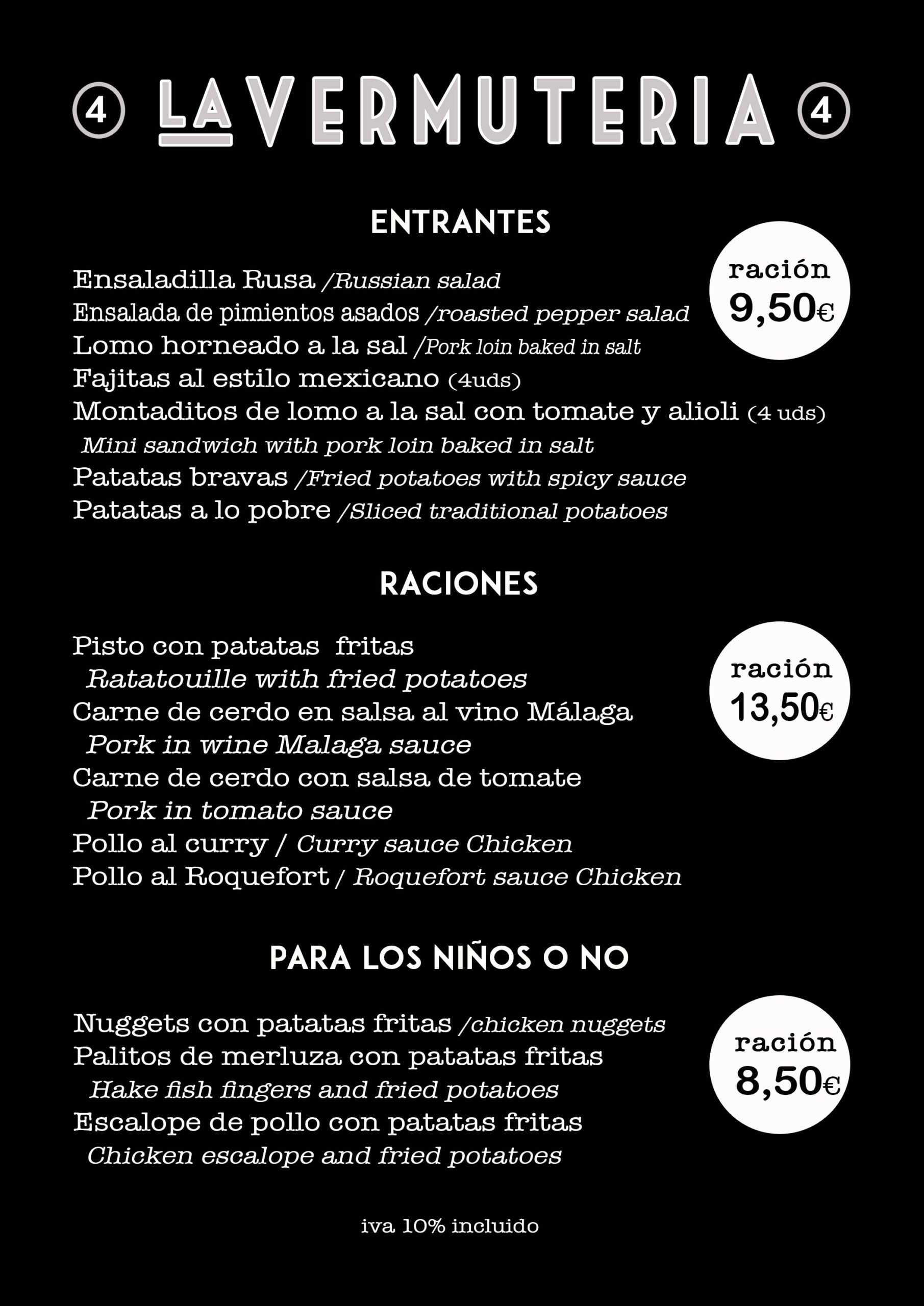 4 LA VERMUTERIA 4

ENTRANTES

ración 9,50€

Ensaladilla Rusa /Russian salad
Ensalada de pimientos asados /roasted pepper salad
Lomo horneado a la sal /Pork loin baked in salt
Fajitas al estilo mexicano (4uds)
Montaditos de lomo a la sal con tomate y alioli (4 uds)
Mini sandwich with pork loin baked in salt
Patatas bravas /Fried potatoes with spicy sauce
Patatas a lo pobre /Sliced traditional potatoes

RACIONES

ración 13,50€

Pisto con patatas fritas
Ratatouille with fried potatoes
Carne de cerdo en salsa al vino Málaga
Pork in wine Malaga sauce
Carne de cerdo con salsa de tomate
Pork in tomato sauce
Pollo al curry / Curry sauce Chicken
Pollo al Roquefort / Roquefort sauce Chicken

PARA LOS NIÑOS O NO

ración 8,50€

Nuggets con patatas fritas /chicken nuggets
Palitos de merluza con patatas fritas
Hake fish fingers and fried potatoes
Escalope de pollo con patatas fritas
Chicken escalope and fried potatoes

iva 10% incluido